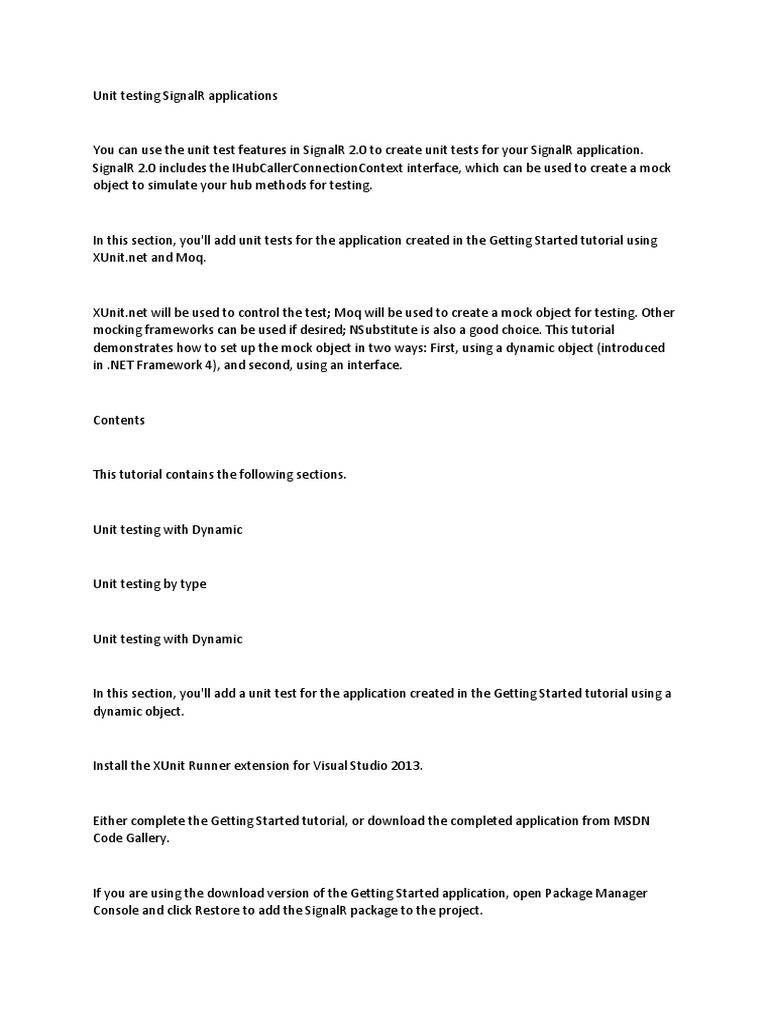 Unit testing SignalR applications

You can use the unit test features in SignalR 2.0 to create unit tests for your SignalR application. SignalR 2.0 includes the IHubCallerConnectionContext interface, which can be used to create a mock object to simulate your hub methods for testing.

In this section, you'll add unit tests for the application created in the Getting Started tutorial using XUnit.net and Moq.

XUnit.net will be used to control the test; Moq will be used to create a mock object for testing. Other mocking frameworks can be used if desired; NSubstitute is also a good choice. This tutorial demonstrates how to set up the mock object in two ways: First, using a dynamic object (introduced in .NET Framework 4), and second, using an interface.

Contents

This tutorial contains the following sections.

Unit testing with Dynamic

Unit testing by type

Unit testing with Dynamic

In this section, you'll add a unit test for the application created in the Getting Started tutorial using a dynamic object.

Install the XUnit Runner extension for Visual Studio 2013.

Either complete the Getting Started tutorial, or download the completed application from MSDN Code Gallery.

If you are using the download version of the Getting Started application, open Package Manager Console and click Restore to add the SignalR package to the project.